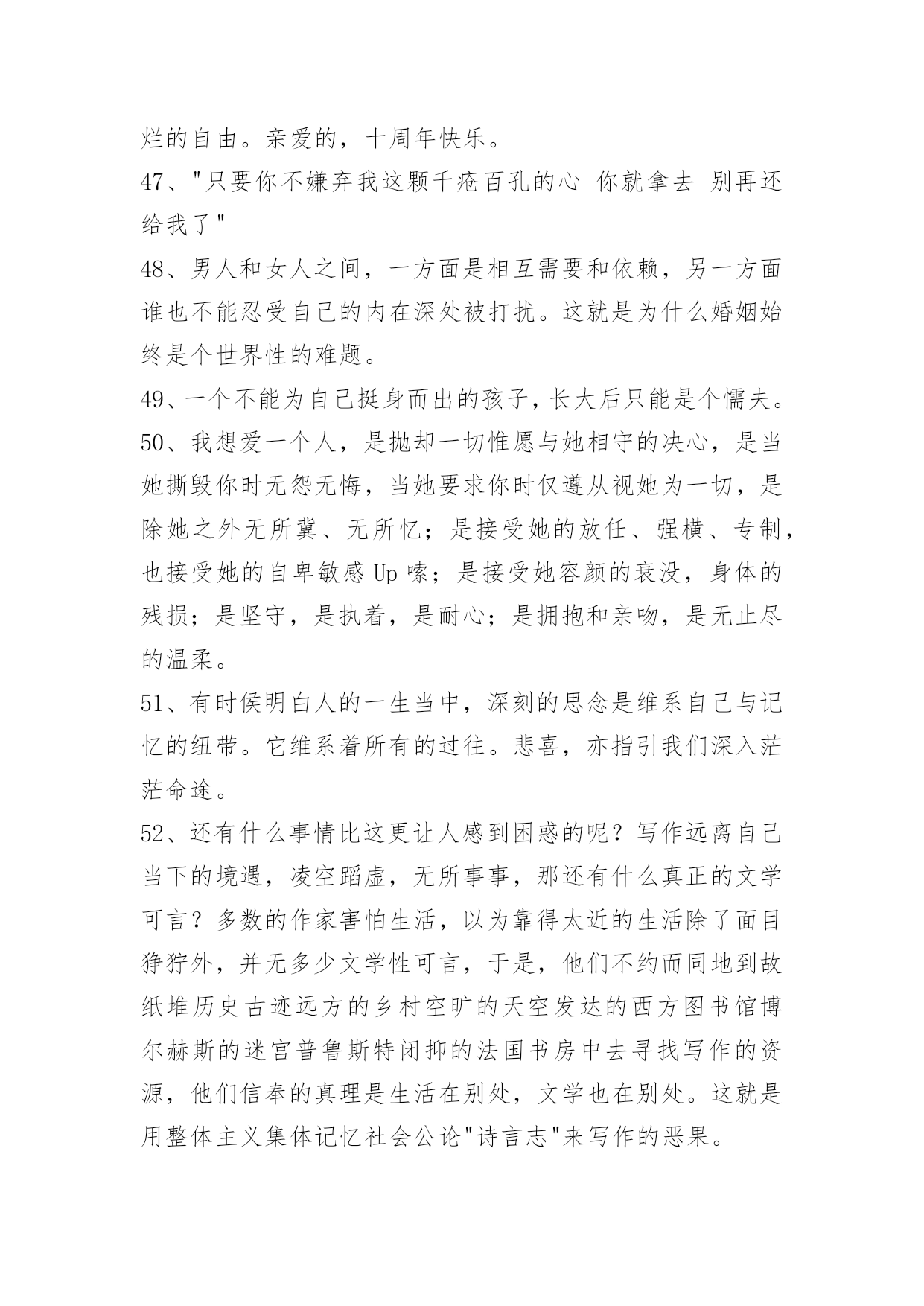 烂的自由。亲爱的，十周年快乐。

47、"只要你不嫌弃我这颗千疮百孔的心 你就拿去 别再还给我了"

48、男人和女人之间，一方面是相互需要和依赖，另一方面谁也不能忍受自己的内在深处被打扰。这就是为什么婚姻始终是个世界性的难题。

49、一个不能为自己挺身而出的孩子，长大后只能是个懦夫。

50、我想爱一个人，是抛却一切惟愿与她相守的决心，是当她撕毁你时无怨无悔，当她要求你时仅遵从视她为一切，是除她之外无所冀、无所忆；是接受她的放任、强横、专制，也接受她的自卑敏感 Up 嗦；是接受她容颜的衰没，身体的残损；是坚守，是执着，是耐心；是拥抱和亲吻，是无止尽的温柔。

51、有时侯明白人的一生当中，深刻的思念是维系自己与记忆的纽带。它维系着所有的过往。悲喜，亦指引我们深入茫茫命途。

52、还有什么事情比这更让人感到困惑的呢？写作远离自己当下的境遇，凌空蹈虚，无所事事，那还有什么真正的文学可言？多数的作家害怕生活，以为靠得太近的生活除了面目狰狞外，并无多少文学性可言，于是，他们不约而同地到故纸堆历史古迹远方的乡村空旷的天空发达的西方图书馆博尔赫斯的迷宫普鲁斯特闭抑的法国书房中去寻找写作的资源，他们信奉的真理是生活在别处，文学也在别处。这就是用整体主义集体记忆社会公论"诗言志"来写作的恶果。